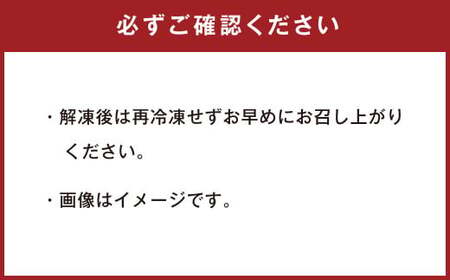 必ずご確認ください

・解凍後は再冷凍せずお早めにお召し上がりください。

・画像はイメージです。